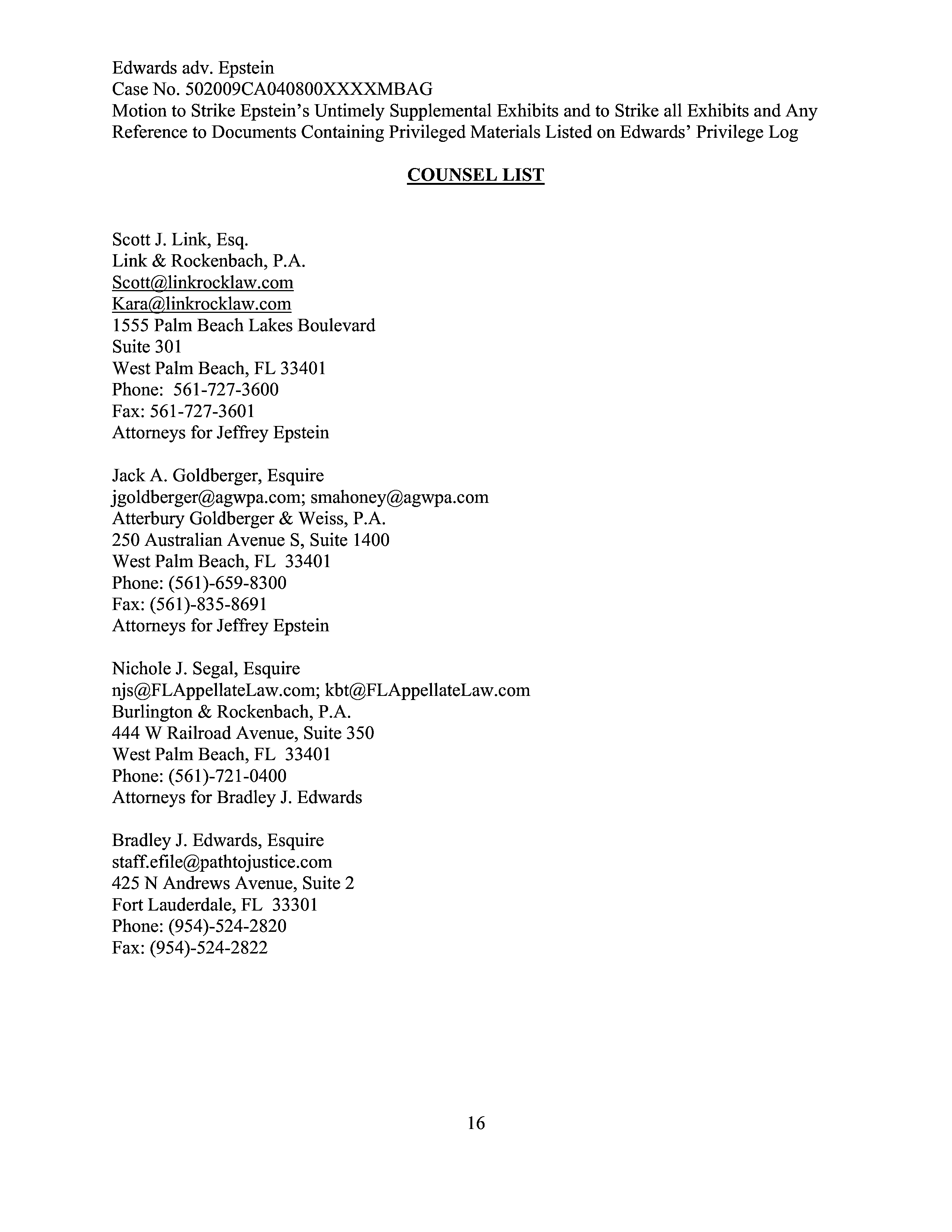 Edwards adv. Epstein
Case No. 502009CA040800XXXXMBAG
Motion to Strike Epstein's Untimely Supplemental Exhibits and to Strike all Exhibits and Any Reference to Documents Containing Privileged Materials Listed on Edwards' Privilege Log

COUNSEL LIST

Scott J. Link, Esq.
Link & Rockenbach, P.A.
Scott@linkrocklaw.com
Kara@linkrocklaw.com
1555 Palm Beach Lakes Boulevard
Suite 301
West Palm Beach, FL 33401
Phone: 561-727-3600
Fax: 561-727-3601
Attorneys for Jeffrey Epstein

Jack A. Goldberger, Esquire
jgoldberger@agwpa.com; smahoney@agwpa.com
Atterbury Goldberger & Weiss, P.A.
250 Australian Avenue S, Suite 1400
West Palm Beach, FL 33401
Phone: (561)-659-8300
Fax: (561)-835-8691
Attorneys for Jeffrey Epstein

Nichole J. Segal, Esquire
njs@FLAppellateLaw.com; kbt@FLAppellateLaw.com
Burlington & Rockenbach, P.A.
444 W Railroad Avenue, Suite 350
West Palm Beach, FL 33401
Phone: (561)-721-0400
Attorneys for Bradley J. Edwards

Bradley J. Edwards, Esquire
staff.efile@pathtojustice.com
425 N Andrews Avenue, Suite 2
Fort Lauderdale, FL 33301
Phone: (954)-524-2820
Fax: (954)-524-2822

16